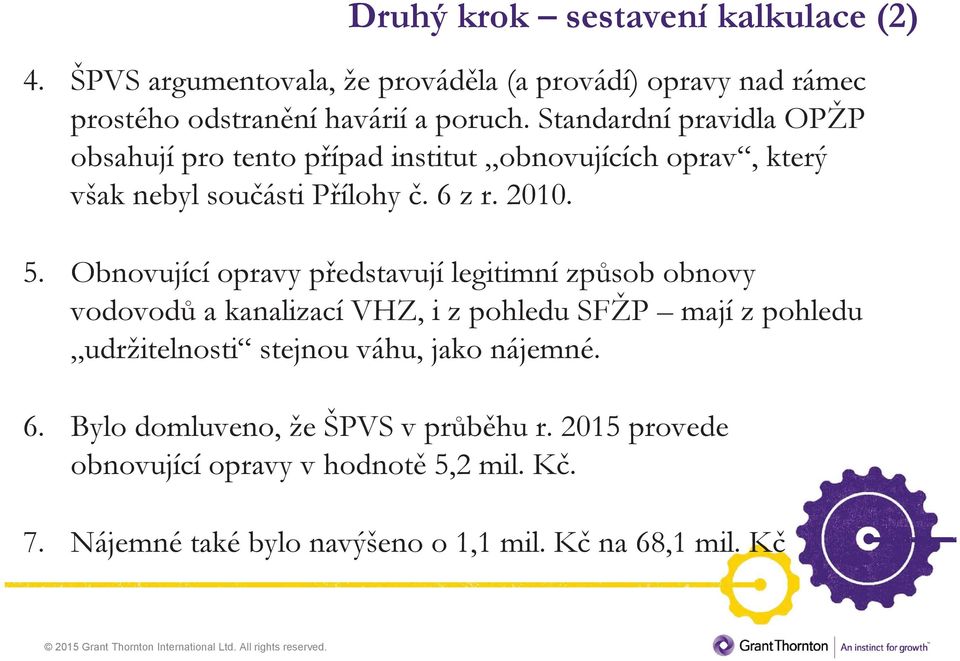 Druhý krok – sestavení kalkulace (2)

4. ŠPVS argumentovala, že prováděla (a provádí) opravy nad rámec prostého odstranění havárií a poruch. Standardní pravidla OPŽP obsahují pro tento případ institut „obnovujících oprav“, který však nebyl součásti Přílohy č. 6 z r. 2010.

5. Obnovující opravy představují legitimní způsob obnovy vodovodů a kanalizací VHZ, i z pohledu SFŽP – mají z pohledu „udržitelnosti“ stejnou váhu, jako nájemné.

6. Bylo domluveno, že ŠPVS v průběhu r. 2015 provede obnovující opravy v hodnotě 5,2 mil. Kč.

7. Nájemné také bylo navýšeno o 1,1 mil. Kč na 68,1 mil. Kč

© 2015 Grant Thornton International Ltd. All rights reserved.

Grant Thornton | An instinct for growth™